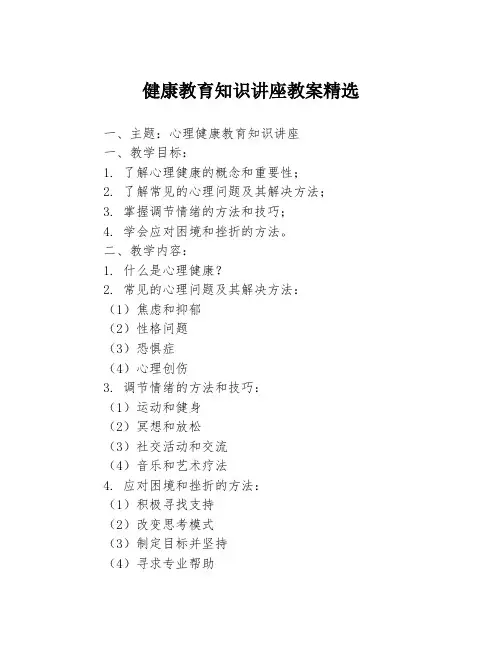 健康教育知识讲座教案精选

一、主题：心理健康教育知识讲座
一、教学目标：
1. 了解心理健康的概念和重要性；
2. 了解常见的心理问题及其解决方法；
3. 掌握调节情绪的方法和技巧；
4. 学会应对困境和挫折的方法。
二、教学内容：
1. 什么是心理健康？
2. 常见的心理问题及其解决方法：
（1）焦虑和抑郁
（2）性格问题
（3）恐惧症
（4）心理创伤
3. 调节情绪的方法和技巧：
（1）运动和健身
（2）冥想和放松
（3）社交活动和交流
（4）音乐和艺术疗法
4. 应对困境和挫折的方法：
（1）积极寻找支持
（2）改变思考模式
（3）制定目标并坚持
（4）寻求专业帮助